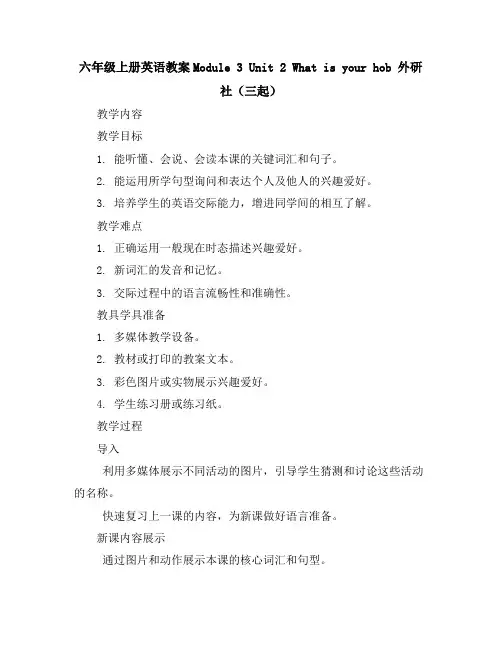 六年级上册英语教案Module 3 Unit 2 What is your hob 外研社（三起）

教学内容

教学目标

1. 能听懂、会说、会读本课的关键词汇和句子。

2. 能运用所学句型询问和表达个人及他人的兴趣爱好。

3. 培养学生的英语交际能力，增进同学间的相互了解。

教学难点

1. 正确运用一般现在时态描述兴趣爱好。

2. 新词汇的发音和记忆。

3. 交际过程中的语言流畅性和准确性。

教具学具准备

1. 多媒体教学设备。

2. 教材或打印的教案文本。

3. 彩色图片或实物展示兴趣爱好。

4. 学生练习册或练习纸。

教学过程

导入

利用多媒体展示不同活动的图片，引导学生猜测和讨论这些活动的名称。

快速复习上一课的内容，为新课做好语言准备。

新课内容展示

通过图片和动作展示本课的核心词汇和句型。